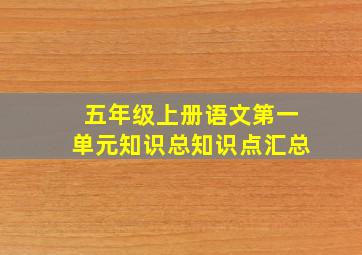 五年级上册语文第一单元知识总知识点汇总